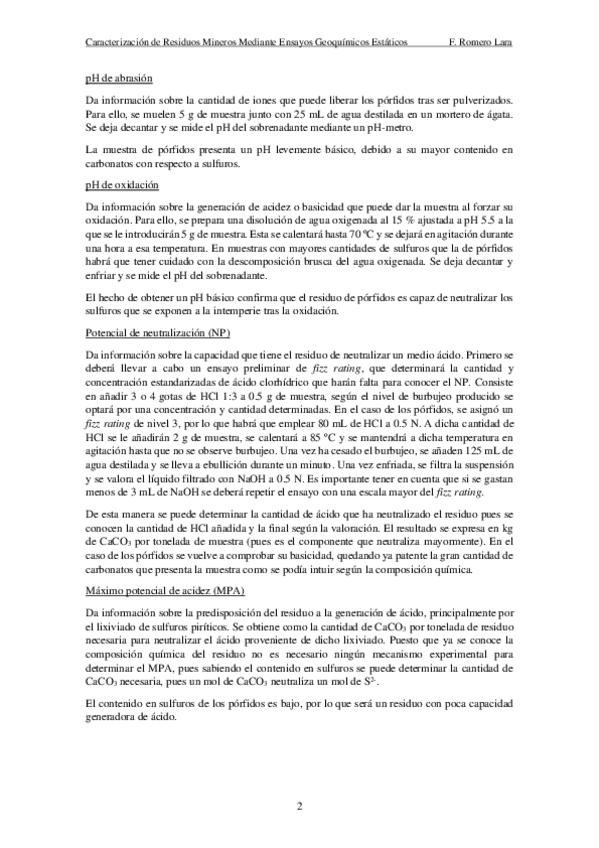 Caracterización de Residuos Mineros Mediante Ensayos Geoquímicos Estáticos F. Romero Lara

pH de abrasión

Da información sobre la cantidad de iones que puede liberar los pórfidos tras ser pulverizados. Para ello, se muelen 5 g de muestra junto con 25 mL de agua destilada en un mortero de ágata. Se deja decantar y se mide el pH del sobrenadante mediante un pH-metro.

La muestra de pórfidos presenta un pH levemente básico, debido a su mayor contenido en carbonatos con respecto a sulfuros.

pH de oxidación

Da información sobre la generación de acidez o basicidad que puede dar la muestra al forzar su oxidación. Para ello, se prepara una disolución de agua oxigenada al 15 % ajustada a pH 5.5 a la que se le introducirán 5 g de muestra. Esta se calentará hasta 70 ºC y se dejará en agitación durante una hora a esa temperatura. En muestras con mayores cantidades de sulfuros que la de pórfidos habrá que tener cuidado con la descomposición brusca del agua oxigenada. Se deja decantar y enfriar y se mide el pH del sobrenadante.

El hecho de obtener un pH básico confirma que el residuo de pórfidos es capaz de neutralizar los sulfuros que se exponen a la intemperie tras la oxidación.

Potencial de neutralización (NP)

Da información sobre la capacidad que tiene el residuo de neutralizar un medio ácido. Primero se deberá llevar a cabo un ensayo preliminar de fizz rating, que determinará la cantidad y concentración estandarizadas de ácido clorhídrico que harán falta para conocer el NP. Consiste en añadir 3 o 4 gotas de HCl 1:3 a 0.5 g de muestra, según el nivel de burbujeo producido se optará por una concentración y cantidad determinadas. En el caso de los pórfidos, se asignó un fizz rating de nivel 3, por lo que habrá que emplear 80 mL de HCl a 0.5 N. A dicha cantidad de HCl se le añadirán 2 g de muestra, se calentará a 85 ºC y se mantendrá a dicha temperatura en agitación hasta que no se observe burbujeo. Una vez ha cesado el burbujeo, se añaden 125 mL de agua destilada y se lleva a ebullición durante un minuto. Una vez enfriada, se filtra la suspensión y se valora el líquido filtrado con NaOH a 0.5 N. Es importante tener en cuenta que si se gastan menos de 3 mL de NaOH se deberá repetir el ensayo con una escala mayor del fizz rating.

De esta manera se puede determinar la cantidad de ácido que ha neutralizado el residuo pues se conocen la cantidad de HCl añadida y la final según la valoración. El resultado se expresa en kg de $CaCO_3$ por tonelada de muestra (pues es el componente que neutraliza mayormente). En el caso de los pórfidos se vuelve a comprobar su basicidad, quedando ya patente la gran cantidad de carbonatos que presenta la muestra como se podía intuir según la composición química.

Máximo potencial de acidez (MPA)

Da información sobre la predisposición del residuo a la generación de ácido, principalmente por el lixiviado de sulfuros piríticos. Se obtiene como la cantidad de $CaCO_3$ por tonelada de residuo necesaria para neutralizar el ácido proveniente de dicho lixiviado. Puesto que ya se conoce la composición química del residuo no es necesario ningún mecanismo experimental para determinar el MPA, pues sabiendo el contenido en sulfuros se puede determinar la cantidad de $CaCO_3$ necesaria, pues un mol de $CaCO_3$ neutraliza un mol de $S^{2-}$.

El contenido en sulfuros de los pórfidos es bajo, por lo que será un residuo con poca capacidad generadora de ácido.

2